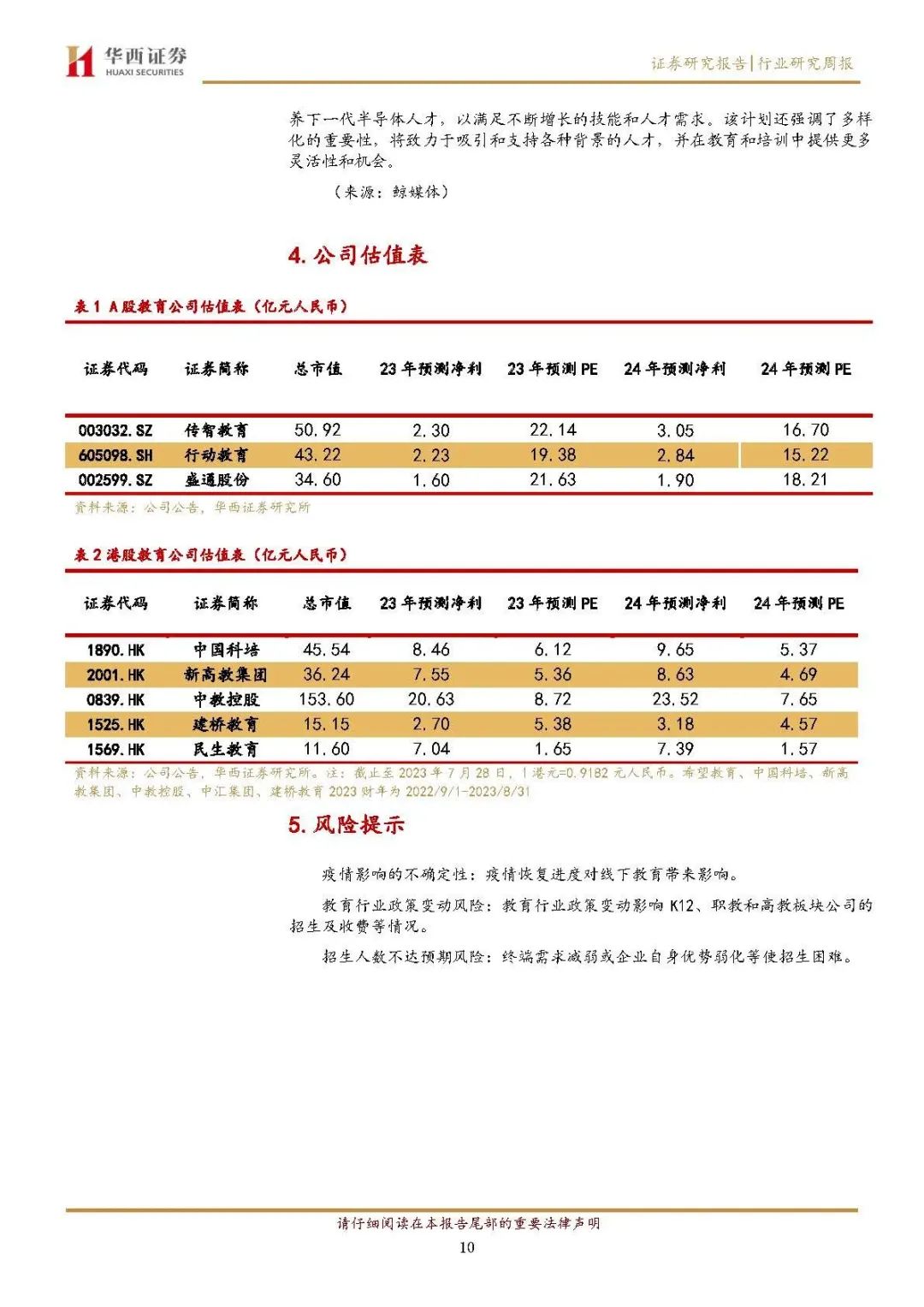 华西证券
HUAXI SECURITIES

证券研究报告|行业研究周报

养下一代半导体人才，以满足不断增长的技能和人才需求。该计划还强调了多样化的重要性，将致力于吸引和支持各种背景的人才，并在教育和培训中提供更多灵活性和机会。

（来源：鲸媒体）

4. 公司估值表

表 1 A股教育公司估值表（亿元人民币）

| 证券代码 | 证券简称 | 总市值 | 23 年预测净利 | 23 年预测 PE | 24 年预测净利 | 24 年预测 PE |
|---|---|---|---|---|---|---|
| 003032.SZ | 传智教育 | 50.92 | 2.30 | 22.14 | 3.05 | 16.70 |
| 605098.SH | 行动教育 | 43.22 | 2.23 | 19.38 | 2.84 | 15.22 |
| 002599.SZ | 盛通股份 | 34.60 | 1.60 | 21.63 | 1.90 | 18.21 |

资料来源：公司公告，华西证券研究所

表 2 港股教育公司估值表（亿元人民币）

| 证券代码 | 证券简称 | 总市值 | 23 年预测净利 | 23 年预测 PE | 24 年预测净利 | 24 年预测 PE |
|---|---|---|---|---|---|---|
| 1890.HK | 中国科培 | 45.54 | 8.46 | 6.12 | 9.65 | 5.37 |
| 2001.HK | 新高教集团 | 36.24 | 7.55 | 5.36 | 8.63 | 4.69 |
| 0839.HK | 中教控股 | 153.60 | 20.63 | 8.72 | 23.52 | 7.65 |
| 1525.HK | 建桥教育 | 15.15 | 2.70 | 5.38 | 3.18 | 4.57 |
| 1569.HK | 民生教育 | 11.60 | 7.04 | 1.65 | 7.39 | 1.57 |

资料来源：公司公告，华西证券研究所。注：截止至 2023 年 7 月 28 日，1 港元=0.9182 元人民币。希望教育、中国科培、新高教集团、中教控股、中汇集团、建桥教育 2023 财年为 2022/9/1-2023/8/31

5. 风险提示

疫情影响的不确定性：疫情恢复进度对线下教育带来影响。

教育行业政策变动风险：教育行业政策变动影响 K12、职教和高教板块公司的招生及收费等情况。

招生人数不达预期风险：终端需求减弱或企业自身优势弱化等使招生困难。

请仔细阅读在本报告尾部的重要法律声明

10